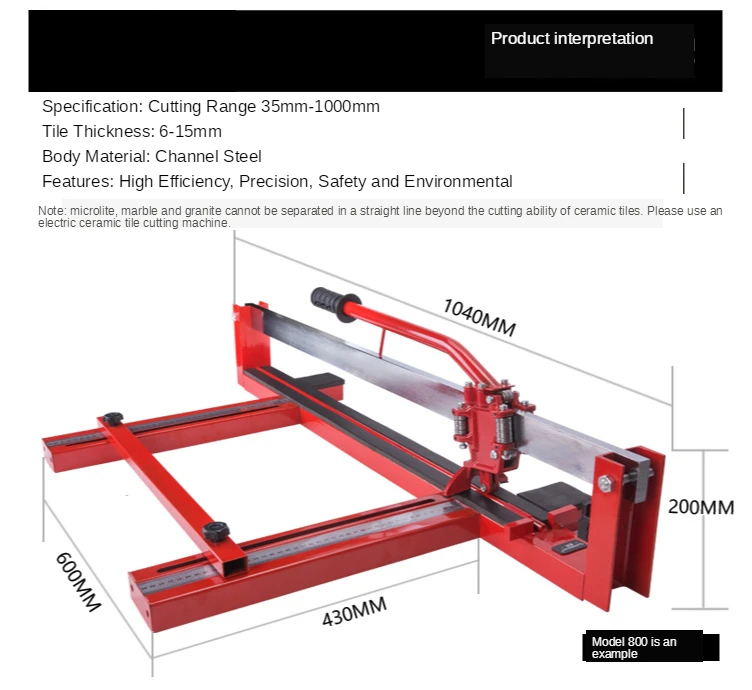 Product interpretation

Specification: Cutting Range 35mm-1000mm

Tile Thickness: 6-15mm

Body Material: Channel Steel

Features: High Efficiency, Precision, Safety and Environmental

Note: microlite, marble and granite cannot be separated in a straight line beyond the cutting ability of ceramic tiles. Please use an electric ceramic tile cutting machine.

1040MM

200MM

600MM

430MM

Model 800 is an example